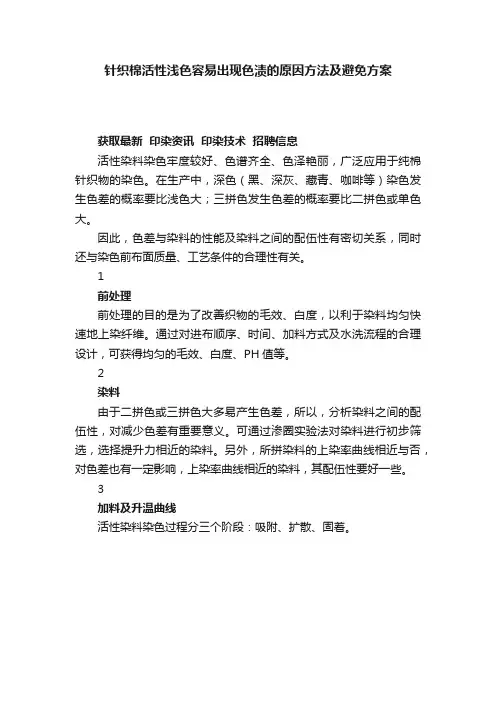 针织棉活性浅色容易出现色渍的原因方法及避免方案

获取最新 印染资讯 印染技术 招聘信息

活性染料染色牢度较好、色谱齐全、色泽艳丽，广泛应用于纯棉针织物的染色。在生产中，深色（黑、深灰、藏青、咖啡等）染色发生色差的概率要比浅色大；三拼色发生色差的概率要比二拼色或单色大。

因此，色差与染料的性能及染料之间的配伍性有密切关系，同时还与染色前布面质量、工艺条件的合理性有关。

1

前处理

前处理的目的是为了改善织物的毛效、白度，以利于染料均匀快速地上染纤维。通过对进布顺序、时间、加料方式及水洗流程的合理设计，可获得均匀的毛效、白度、PH 值等。

2

染料

由于二拼色或三拼色大多易产生色差，所以，分析染料之间的配伍性，对减少色差有重要意义。可通过渗圈实验法对染料进行初步筛选，选择提升力相近的染料。另外，所拼染料的上染率曲线相近与否，对色差也有一定影响，上染率曲线相近的染料，其配伍性要好一些。

3

加料及升温曲线

活性染料染色过程分三个阶段：吸附、扩散、固着。